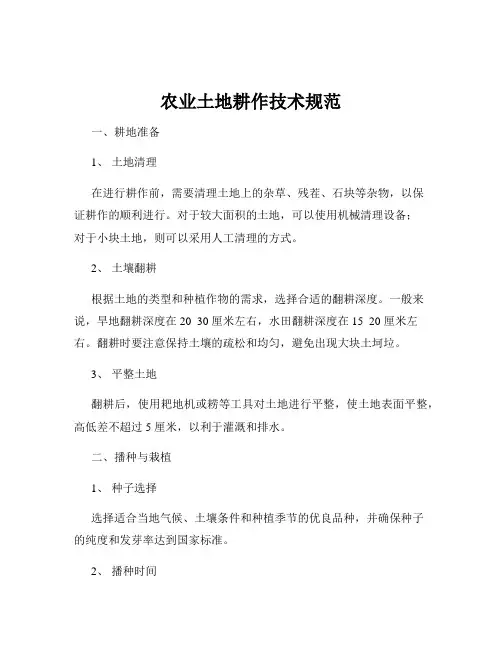 农业土地耕作技术规范

一、耕地准备

1、 土地清理

在进行耕作前，需要清理土地上的杂草、残茬、石块等杂物，以保证耕作的顺利进行。对于较大面积的土地，可以使用机械清理设备；对于小块土地，则可以采用人工清理的方式。

2、 土壤翻耕

根据土地的类型和种植作物的需求，选择合适的翻耕深度。一般来说，旱地翻耕深度在 20 30 厘米左右，水田翻耕深度在 15 20 厘米左右。翻耕时要注意保持土壤的疏松和均匀，避免出现大块土坷垃。

3、 平整土地

翻耕后，使用耙地机或耢等工具对土地进行平整，使土地表面平整，高低差不超过 5 厘米，以利于灌溉和排水。

二、播种与栽植

1、 种子选择

选择适合当地气候、土壤条件和种植季节的优良品种，并确保种子的纯度和发芽率达到国家标准。

2、 播种时间